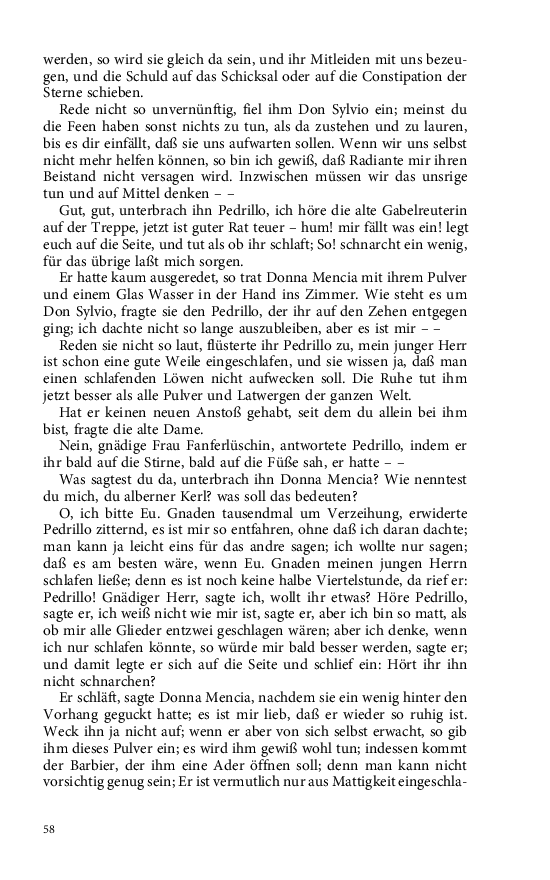 werden, so wird sie gleich da sein, und ihr Mitleiden mit uns bezeugen, und die Schuld auf das Schicksal oder auf die Constipation der Sterne schieben.

Rede nicht so unvernünftig, fiel ihm Don Sylvio ein; meinst du die Feen haben sonst nichts zu tun, als da zustehen und zu lauren, bis es dir einfällt, daß sie uns aufwarten sollen. Wenn wir uns selbst nicht mehr helfen können, so bin ich gewiß, daß Radiante mir ihren Beistand nicht versagen wird. Inzwischen müssen wir das unsrige tun und auf Mittel denken – –

Gut, gut, unterbrach ihn Pedrillo, ich höre die alte Gabelreuterin auf der Treppe, jetzt ist guter Rat teuer – hum! mir fällt was ein! legt euch auf die Seite, und tut als ob ihr schlaft; So! schnarcht ein wenig, für das übrige laßt mich sorgen.

Er hatte kaum ausgeredet, so trat Donna Mencia mit ihrem Pulver und einem Glas Wasser in der Hand ins Zimmer. Wie steht es um Don Sylvio, fragte sie den Pedrillo, der ihr auf den Zehen entgegen ging; ich dachte nicht so lange auszubleiben, aber es ist mir – –

Reden sie nicht so laut, flüsterte ihr Pedrillo zu, mein junger Herr ist schon eine gute Weile eingeschlafen, und sie wissen ja, daß man einen schlafenden Löwen nicht aufwecken soll. Die Ruhe tut ihm jetzt besser als alle Pulver und Latwergen der ganzen Welt.

Hat er keinen neuen Anstoß gehabt, seit dem du allein bei ihm bist, fragte die alte Dame.

Nein, gnädige Frau Fanferlüschin, antwortete Pedrillo, indem er ihr bald auf die Stirne, bald auf die Füße sah, er hatte – –

Was sagtest du da, unterbrach ihn Donna Mencia? Wie nenntest du mich, du alberner Kerl? was soll das bedeuten?

O, ich bitte Eu. Gnaden tausendmal um Verzeihung, erwiderte Pedrillo zitternd, es ist mir so entfahren, ohne daß ich daran dachte; man kann ja leicht eins für das andre sagen; ich wollte nur sagen; daß es am besten wäre, wenn Eu. Gnaden meinen jungen Herrn schlafen ließe; denn es ist noch keine halbe Viertelstunde, da rief er: Pedrillo! Gnädiger Herr, sagte ich, wollt ihr etwas? Höre Pedrillo, sagte er, ich weiß nicht wie mir ist, sagte er, aber ich bin so matt, als ob mir alle Glieder entzwei geschlagen wären; aber ich denke, wenn ich nur schlafen könnte, so würde mir bald besser werden, sagte er; und damit legte er sich auf die Seite und schlief ein: Hört ihr ihn nicht schnarchen?

Er schläft, sagte Donna Mencia, nachdem sie ein wenig hinter den Vorhang geguckt hatte; es ist mir lieb, daß er wieder so ruhig ist. Weck ihn ja nicht auf; wenn er aber von sich selbst erwacht, so gib ihm dieses Pulver ein; es wird ihm gewiß wohl tun; indessen kommt der Barbier, der ihm eine Ader öffnen soll; denn man kann nicht vorsichtig genug sein; Er ist vermutlich nur aus Mattigkeit eingeschla-

58